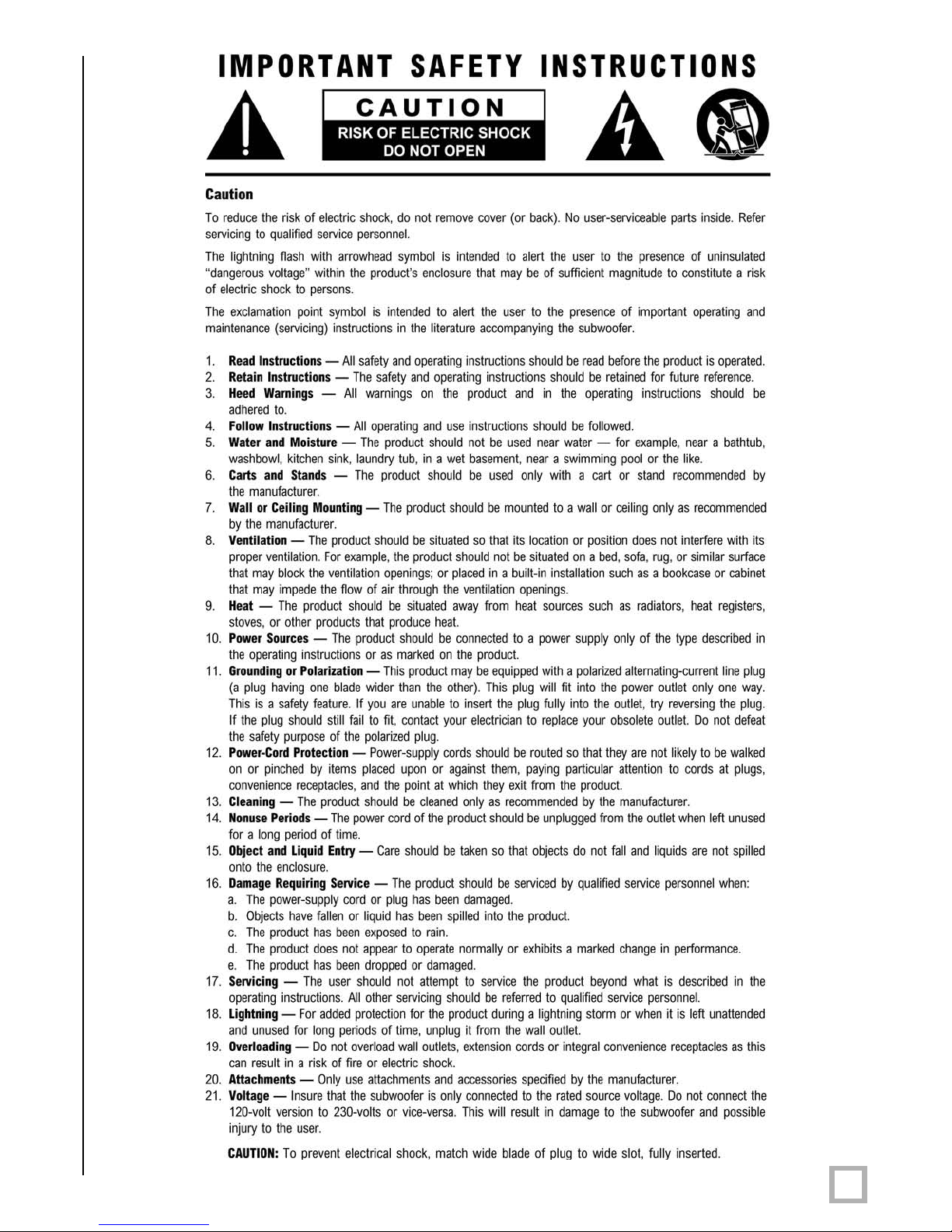 IMPORTANT SAFETY INSTRUCTIONS

CAUTION
RISK OF ELECTRIC SHOCK
DO NOT OPEN

Caution

To reduce the risk of electric shock, do not remove cover (or back). No user-serviceable parts inside. Refer servicing to qualified service personnel.

The lightning flash with arrowhead symbol is intended to alert the user to the presence of uninsulated "dangerous voltage" within the product's enclosure that may be of sufficient magnitude to constitute a risk of electric shock to persons.

The exclamation point symbol is intended to alert the user to the presence of important operating and maintenance (servicing) instructions in the literature accompanying the subwoofer.

1. Read Instructions — All safety and operating instructions should be read before the product is operated.
2. Retain Instructions — The safety and operating instructions should be retained for future reference.
3. Heed Warnings — All warnings on the product and in the operating instructions should be adhered to.
4. Follow Instructions — All operating and use instructions should be followed.
5. Water and Moisture — The product should not be used near water — for example, near a bathtub, washbowl, kitchen sink, laundry tub, in a wet basement, near a swimming pool or the like.
6. Carts and Stands — The product should be used only with a cart or stand recommended by the manufacturer.
7. Wall or Ceiling Mounting — The product should be mounted to a wall or ceiling only as recommended by the manufacturer.
8. Ventilation — The product should be situated so that its location or position does not interfere with its proper ventilation. For example, the product should not be situated on a bed, sofa, rug, or similar surface that may block the ventilation openings; or placed in a built-in installation such as a bookcase or cabinet that may impede the flow of air through the ventilation openings.
9. Heat — The product should be situated away from heat sources such as radiators, heat registers, stoves, or other products that produce heat.
10. Power Sources — The product should be connected to a power supply only of the type described in the operating instructions or as marked on the product.
11. Grounding or Polarization — This product may be equipped with a polarized alternating-current line plug (a plug having one blade wider than the other). This plug will fit into the power outlet only one way. This is a safety feature. If you are unable to insert the plug fully into the outlet, try reversing the plug. If the plug should still fail to fit, contact your electrician to replace your obsolete outlet. Do not defeat the safety purpose of the polarized plug.
12. Power-Cord Protection — Power-supply cords should be routed so that they are not likely to be walked on or pinched by items placed upon or against them, paying particular attention to cords at plugs, convenience receptacles, and the point at which they exit from the product.
13. Cleaning — The product should be cleaned only as recommended by the manufacturer.
14. Nonuse Periods — The power cord of the product should be unplugged from the outlet when left unused for a long period of time.
15. Object and Liquid Entry — Care should be taken so that objects do not fall and liquids are not spilled onto the enclosure.
16. Damage Requiring Service — The product should be serviced by qualified service personnel when:
a. The power-supply cord or plug has been damaged.
b. Objects have fallen or liquid has been spilled into the product.
c. The product has been exposed to rain.
d. The product does not appear to operate normally or exhibits a marked change in performance.
e. The product has been dropped or damaged.
17. Servicing — The user should not attempt to service the product beyond what is described in the operating instructions. All other servicing should be referred to qualified service personnel.
18. Lightning — For added protection for the product during a lightning storm or when it is left unattended and unused for long periods of time, unplug it from the wall outlet.
19. Overloading — Do not overload wall outlets, extension cords or integral convenience receptacles as this can result in a risk of fire or electric shock.
20. Attachments — Only use attachments and accessories specified by the manufacturer.
21. Voltage — Insure that the subwoofer is only connected to the rated source voltage. Do not connect the 120-volt version to 230-volts or vice-versa. This will result in damage to the subwoofer and possible injury to the user.

CAUTION: To prevent electrical shock, match wide blade of plug to wide slot, fully inserted.